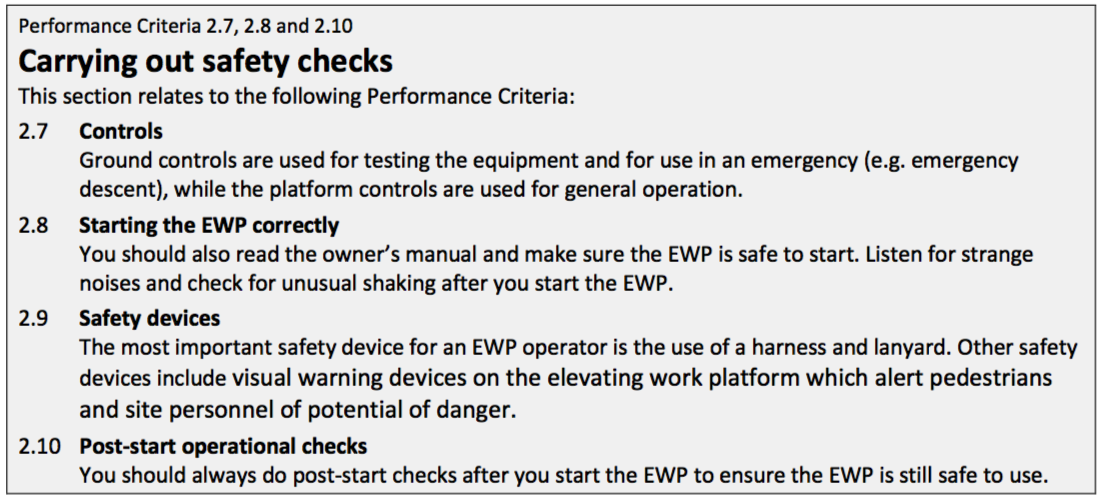 Performance Criteria 2.7, 2.8 and 2.10

Carrying out safety checks

This section relates to the following Performance Criteria:

2.7 Controls
Ground controls are used for testing the equipment and for use in an emergency (e.g. emergency descent), while the platform controls are used for general operation.

2.8 Starting the EWP correctly
You should also read the owner's manual and make sure the EWP is safe to start. Listen for strange noises and check for unusual shaking after you start the EWP.

2.9 Safety devices
The most important safety device for an EWP operator is the use of a harness and lanyard. Other safety devices include visual warning devices on the elevating work platform which alert pedestrians and site personnel of potential of danger.

2.10 Post-start operational checks
You should always do post-start checks after you start the EWP to ensure the EWP is still safe to use.